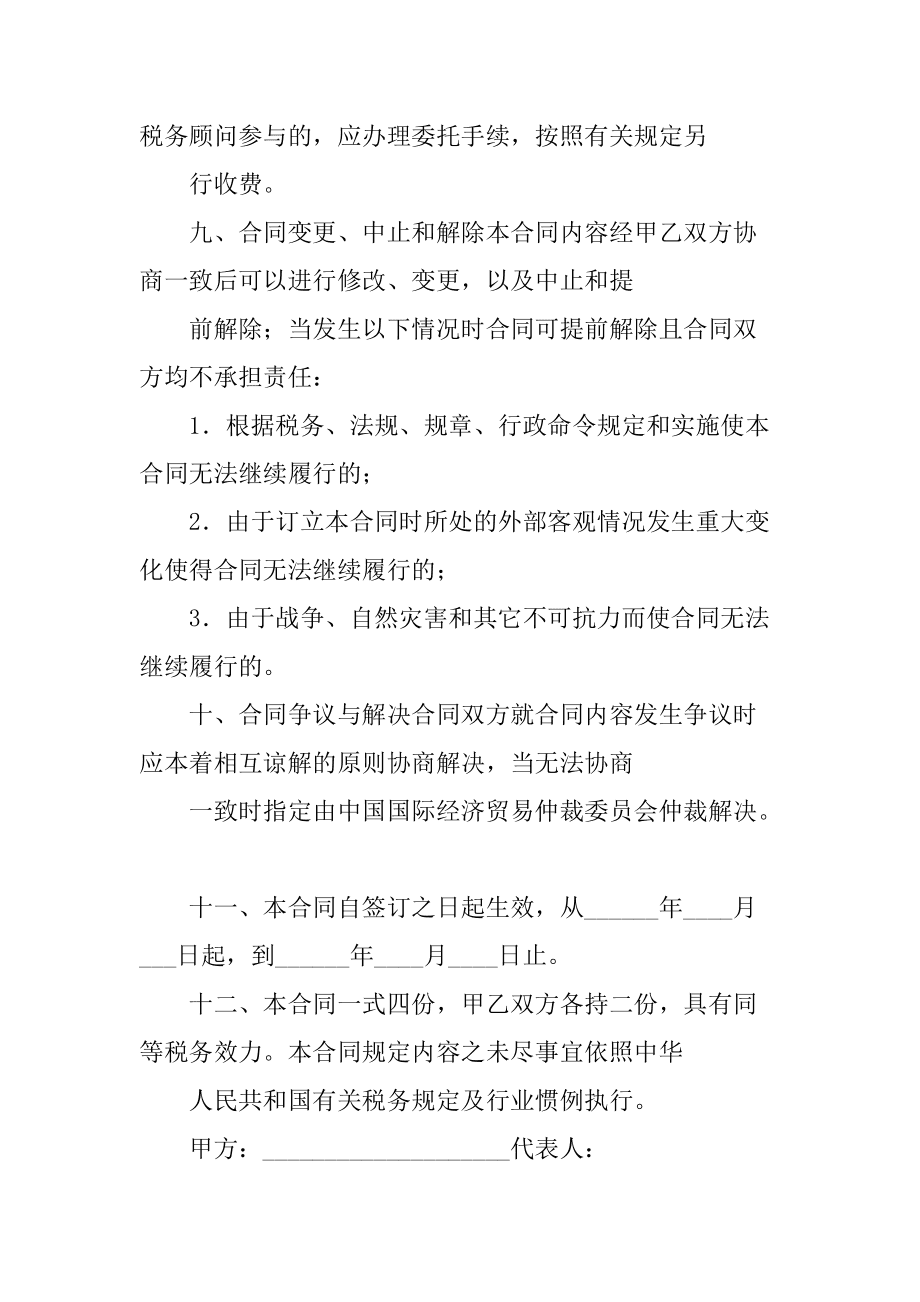 税务顾问参与的，应办理委托手续，按照有关规定另

行收费。

九、合同变更、中止和解除本合同内容经甲乙双方协商一致后可以进行修改、变更，以及中止和提

前解除；当发生以下情况时合同可提前解除且合同双方均不承担责任：

1．根据税务、法规、规章、行政命令规定和实施使本合同无法继续履行的；

2．由于订立本合同时所处的外部客观情况发生重大变化使得合同无法继续履行的；

3．由于战争、自然灾害和其它不可抗力而使合同无法继续履行的。

十、合同争议与解决合同双方就合同内容发生争议时应本着相互谅解的原则协商解决，当无法协商

一致时指定由中国国际经济贸易仲裁委员会仲裁解决。

十一、本合同自签订之日起生效，从______年____月___日起，到______年____月____日止。

十二、本合同一式四份，甲乙双方各持二份，具有同等税务效力。本合同规定内容之未尽事宜依照中华

人民共和国有关税务规定及行业惯例执行。

甲方：____________________代表人：